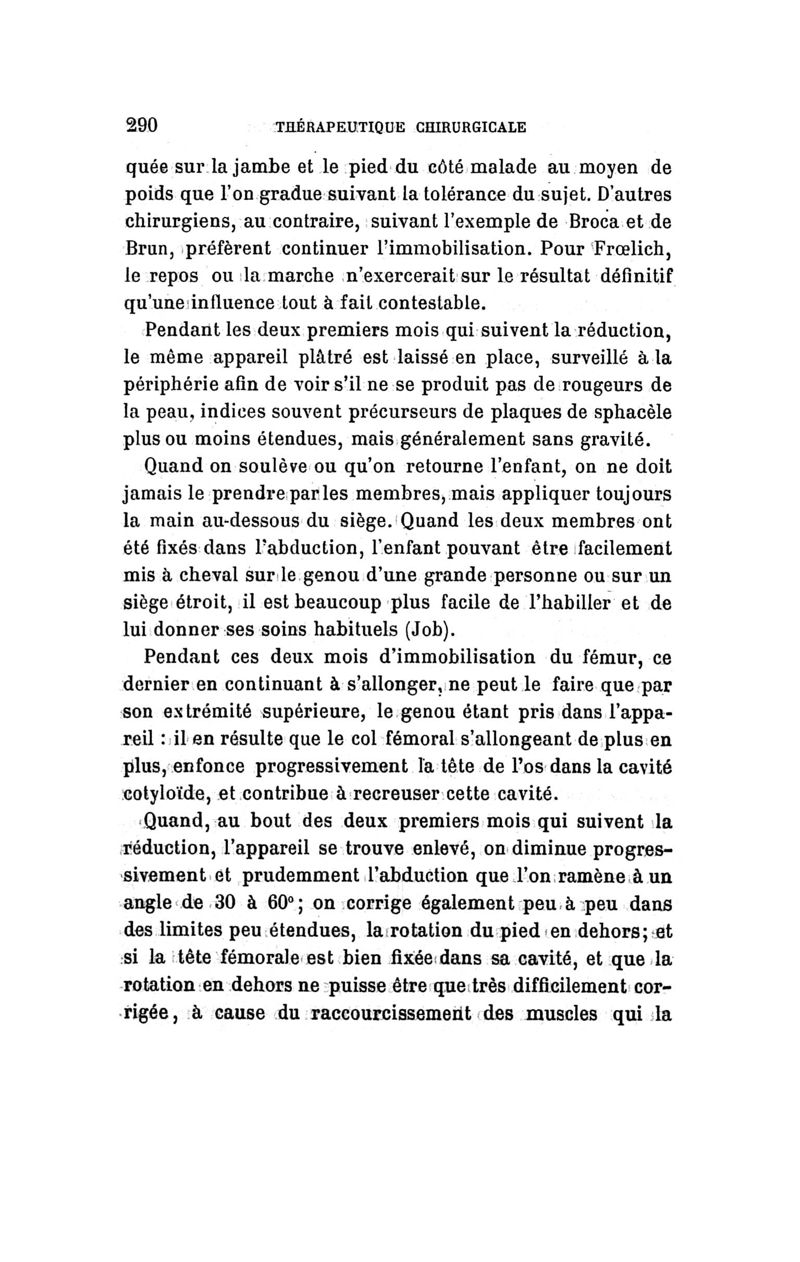 290 THÉRAPEUTIQUE CHIRURGICALE

quée sur la jambe et le pied du côté malade au moyen de poids que l'on gradue suivant la tolérance du sujet. D'autres chirurgiens, au contraire, suivant l'exemple de Broca et de Brun, préfèrent continuer l'immobilisation. Pour Frœlich, le repos ou la marche n'exercerait sur le résultat définitif qu'une influence tout à fait contestable.

Pendant les deux premiers mois qui suivent la réduction, le même appareil plâtré est laissé en place, surveillé à la périphérie afin de voir s'il ne se produit pas de rougeurs de la peau, indices souvent précurseurs de plaques de sphacèle plus ou moins étendues, mais généralement sans gravité.

Quand on soulève ou qu'on retourne l'enfant, on ne doit jamais le prendre par les membres, mais appliquer toujours la main au-dessous du siège. Quand les deux membres ont été fixés dans l'abduction, l'enfant pouvant être facilement mis à cheval sur le genou d'une grande personne ou sur un siège étroit, il est beaucoup plus facile de l'habiller et de lui donner ses soins habituels (Job).

Pendant ces deux mois d'immobilisation du fémur, ce dernier en continuant à s'allonger, ne peut le faire que par son extrémité supérieure, le genou étant pris dans l'appareil : il en résulte que le col fémoral s'allongeant de plus en plus, enfonce progressivement la tête de l'os dans la cavité cotyloïde, et contribue à recreuser cette cavité.

Quand, au bout des deux premiers mois qui suivent la réduction, l'appareil se trouve enlevé, on diminue progressivement et prudemment l'abduction que l'on ramène à un angle de 30 à 60°; on corrige également peu à peu dans des limites peu étendues, la rotation du pied en dehors; et si la tête fémorale est bien fixée dans sa cavité, et que la rotation en dehors ne puisse être que très difficilement corrigée, à cause du raccourcissement des muscles qui la